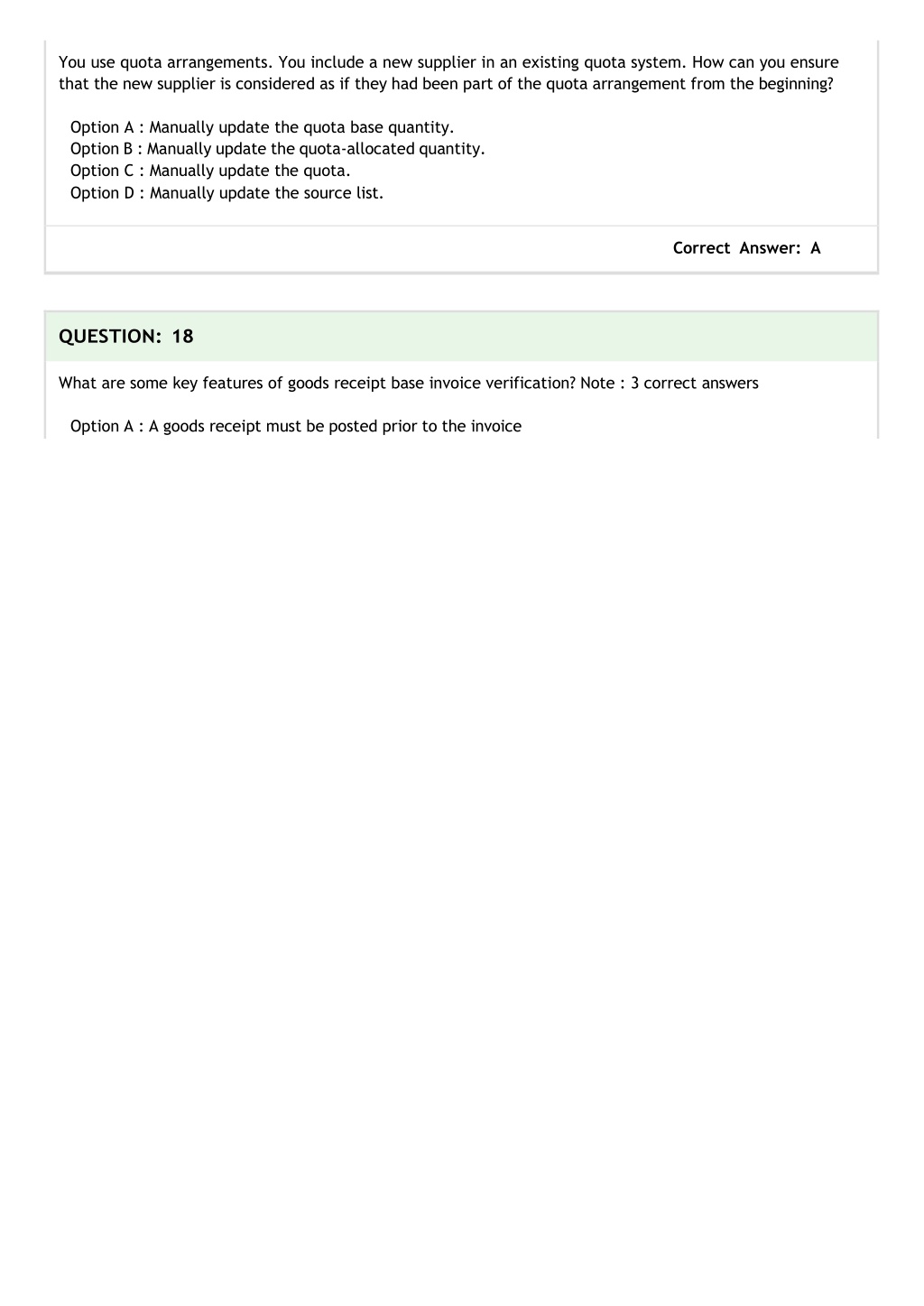 You use quota arrangements. You include a new supplier in an existing quota system. How can you ensure that the new supplier is considered as if they had been part of the quota arrangement from the beginning?

Option A : Manually update the quota base quantity.
Option B : Manually update the quota-allocated quantity.
Option C : Manually update the quota.
Option D : Manually update the source list.

Correct Answer: A

QUESTION: 18

What are some key features of goods receipt base invoice verification? Note : 3 correct answers

Option A : A goods receipt must be posted prior to the invoice